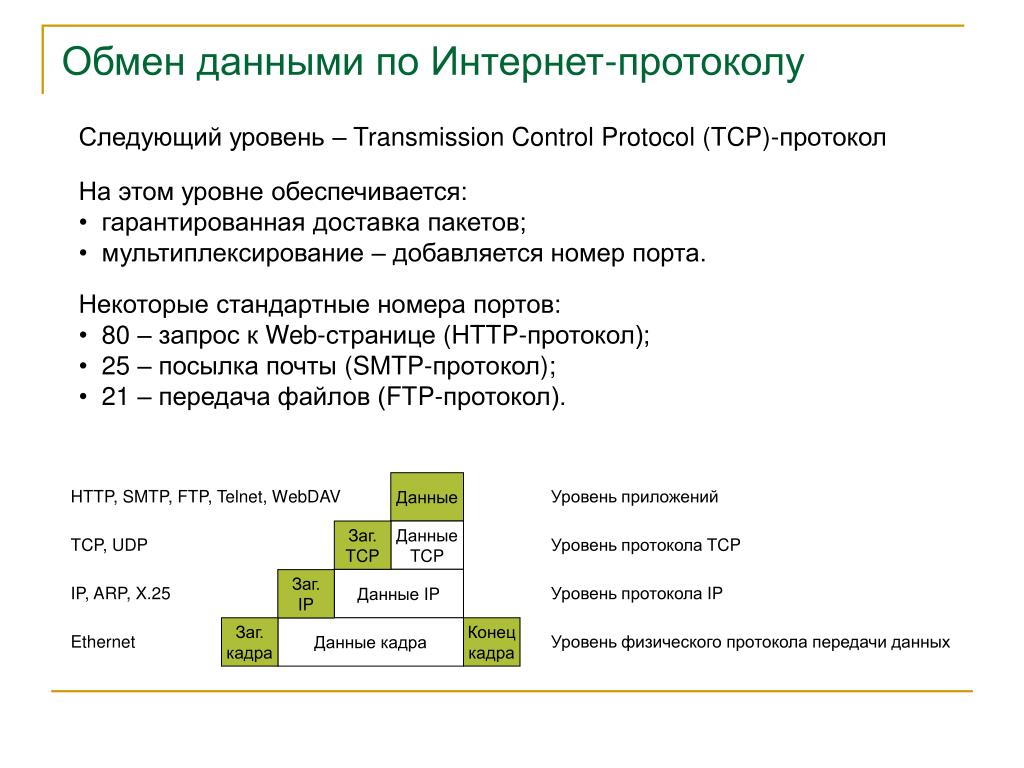 Обмен данными по Интернет-протоколу

Следующий уровень – Transmission Control Protocol (TCP)-протокол

На этом уровне обеспечивается:
• гарантированная доставка пакетов;
• мультиплексирование – добавляется номер порта.

Некоторые стандартные номера портов:
• 80 – запрос к Web-странице (HTTP-протокол);
• 25 – посылка почты (SMTP-протокол);
• 21 – передача файлов (FTP-протокол).

HTTP, SMTP, FTP, Telnet, WebDAV
Данные
Уровень приложений

TCP, UDP
Заг. TCP
Данные TCP
Уровень протокола TCP

IP, ARP, X.25
Заг. IP
Данные IP
Уровень протокола IP

Ethernet
Заг. кадра
Данные кадра
Конец кадра
Уровень физического протокола передачи данных